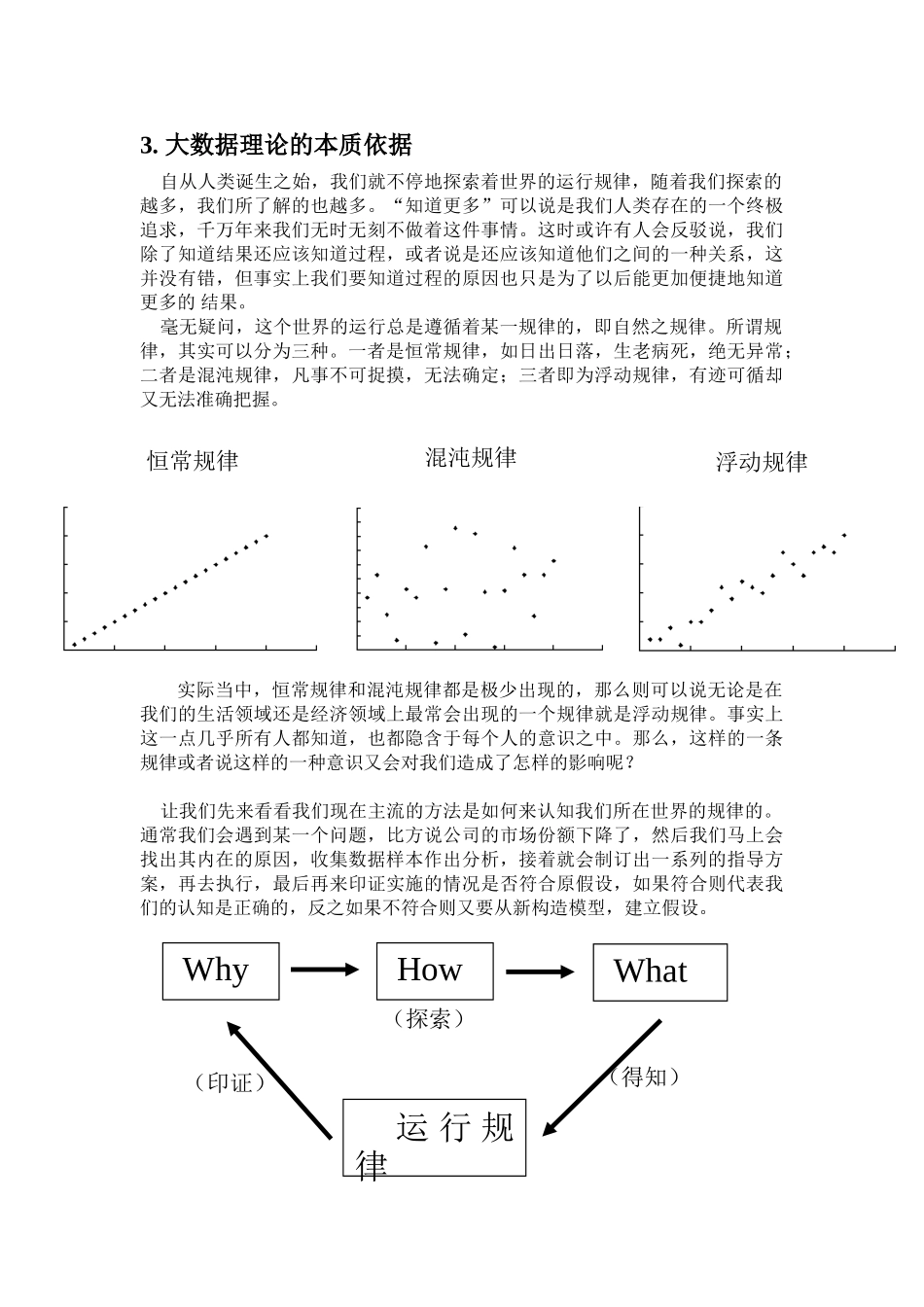 3. 大数据理论的本质依据

自从人类诞生之始，我们就不停地探索着世界的运行规律，随着我们探索的越多，我们所了解的也越多。“知道更多”可以说是我们人类存在的一个终极追求，千万年来我们无时无刻不做着这件事情。这时或许有人会反驳说，我们除了知道结果还应该知道过程，或者说是还应该知道他们之间的一种关系，这并没有错，但事实上我们要知道过程的原因也只是为了以后能更加便捷地知道更多的 结果。

毫无疑问，这个世界的运行总是遵循着某一规律的，即自然之规律。所谓规律，其实可以分为三种。一者是恒常规律，如日出日落，生老病死，绝无异常；二者是混沌规律，凡事不可捉摸，无法确定；三者即为浮动规律，有迹可循却又无法准确把握。

恒常规律

混沌规律

浮动规律

实际当中，恒常规律和混沌规律都是极少出现的，那么则可以说无论是在我们的生活领域还是经济领域上最常会出现的一个规律就是浮动规律。事实上这一点几乎所有人都知道，也都隐含于每个人的意识之中。那么，这样的一条规律或者说这样的一种意识又会对我们造成了怎样的影响呢？

让我们先来看看我们现在主流的方法是如何来认知我们所在世界的规律的。通常我们会遇到某一个问题，比方说公司的市场份额下降了，然后我们马上会找出其内在的原因，收集数据样本作出分析，接着就会制订出一系列的指导方案，再去执行，最后再来印证实施的情况是否符合原假设，如果符合则代表我们的认知是正确的，反之如果不符合则又要从新构造模型，建立假设。

Why

How

What

（探索）

（印证）

（得知）

运行规律